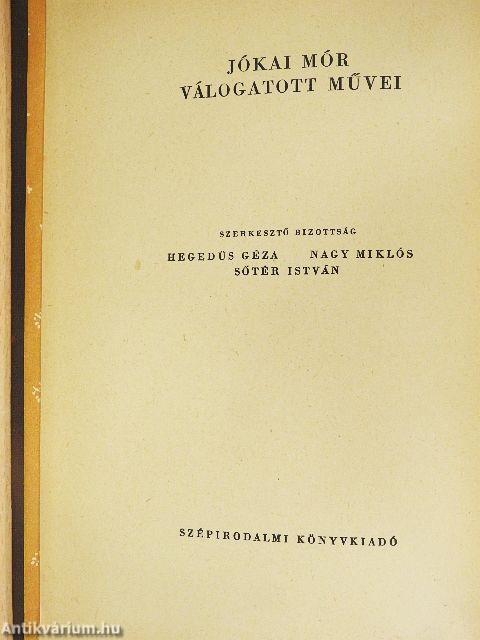 JÓKAI MÓR
VÁLOGATOTT MŰVEI

SZERKESZTŐ BIZOTTSÁG

HEGEDÜS GÉZA NAGY MIKLÓS
SŐTÉR ISTVÁN

SZÉPIRODALMI KÖNYVKIADÓ

Antikvárium.hu